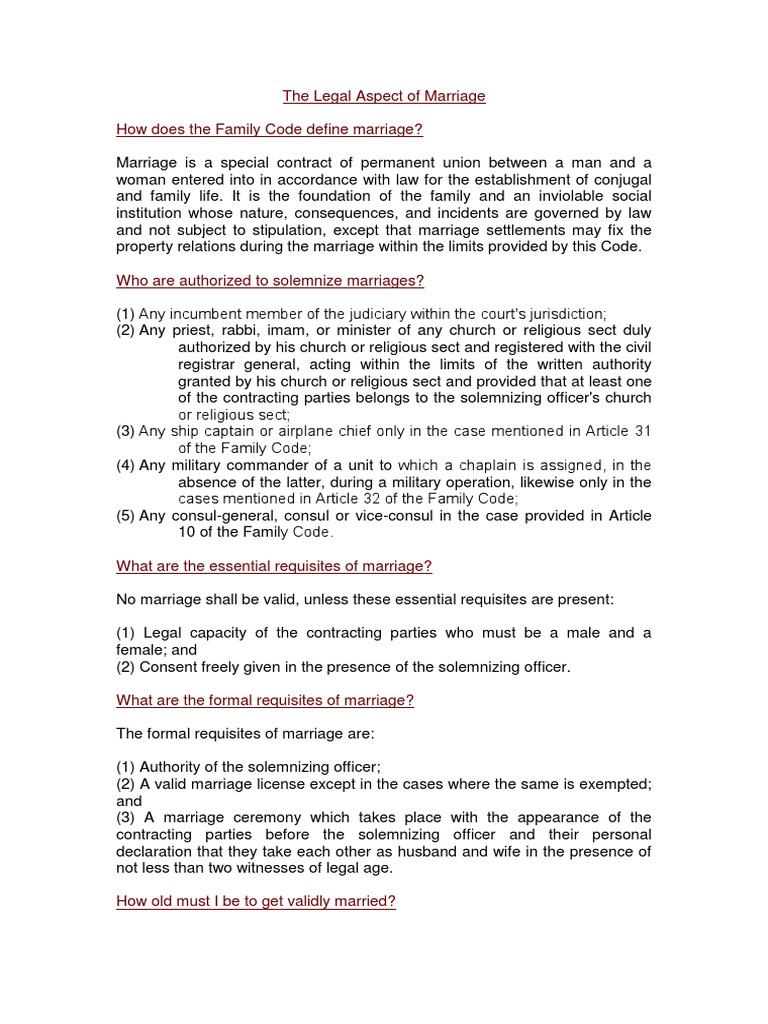 The Legal Aspect of Marriage

How does the Family Code define marriage?

Marriage is a special contract of permanent union between a man and a woman entered into in accordance with law for the establishment of conjugal and family life. It is the foundation of the family and an inviolable social institution whose nature, consequences, and incidents are governed by law and not subject to stipulation, except that marriage settlements may fix the property relations during the marriage within the limits provided by this Code.

Who are authorized to solemnize marriages?

(1) Any incumbent member of the judiciary within the court's jurisdiction;
(2) Any priest, rabbi, imam, or minister of any church or religious sect duly authorized by his church or religious sect and registered with the civil registrar general, acting within the limits of the written authority granted by his church or religious sect and provided that at least one of the contracting parties belongs to the solemnizing officer's church or religious sect;
(3) Any ship captain or airplane chief only in the case mentioned in Article 31 of the Family Code;
(4) Any military commander of a unit to which a chaplain is assigned, in the absence of the latter, during a military operation, likewise only in the cases mentioned in Article 32 of the Family Code;
(5) Any consul-general, consul or vice-consul in the case provided in Article 10 of the Family Code.

What are the essential requisites of marriage?

No marriage shall be valid, unless these essential requisites are present:

(1) Legal capacity of the contracting parties who must be a male and a female; and
(2) Consent freely given in the presence of the solemnizing officer.

What are the formal requisites of marriage?

The formal requisites of marriage are:

(1) Authority of the solemnizing officer;
(2) A valid marriage license except in the cases where the same is exempted; and
(3) A marriage ceremony which takes place with the appearance of the contracting parties before the solemnizing officer and their personal declaration that they take each other as husband and wife in the presence of not less than two witnesses of legal age.

How old must I be to get validly married?